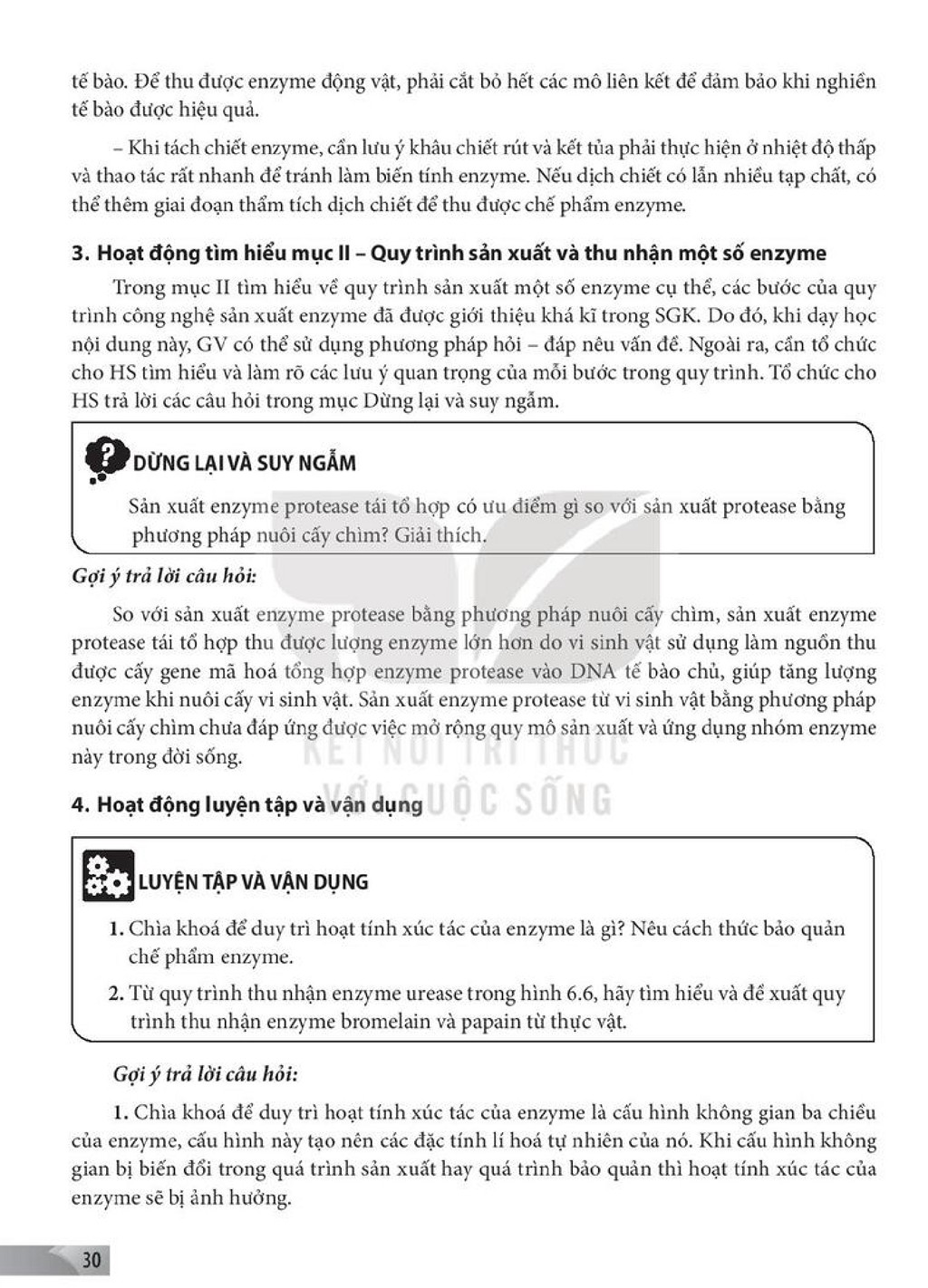 tế bào. Để thu được enzyme động vật, phải cắt bỏ hết các mô liên kết để đảm bảo khi nghiền tế bào được hiệu quả.

– Khi tách chiết enzyme, cần lưu ý khâu chiết rút và kết tủa phải thực hiện ở nhiệt độ thấp và thao tác rất nhanh để tránh làm biến tính enzyme. Nếu dịch chiết có lẫn nhiều tạp chất, có thể thêm giai đoạn thẩm tích dịch chiết để thu được chế phẩm enzyme.

3. Hoạt động tìm hiểu mục II – Quy trình sản xuất và thu nhận một số enzyme

Trong mục II tìm hiểu về quy trình sản xuất một số enzyme cụ thể, các bước của quy trình công nghệ sản xuất enzyme đã được giới thiệu khá kĩ trong SGK. Do đó, khi dạy học nội dung này, GV có thể sử dụng phương pháp hỏi – đáp nêu vấn đề. Ngoài ra, cần tổ chức cho HS tìm hiểu và làm rõ các lưu ý quan trọng của mỗi bước trong quy trình. Tổ chức cho HS trả lời các câu hỏi trong mục Dừng lại và suy ngẫm.

DỪNG LẠI VÀ SUY NGẪM

Sản xuất enzyme protease tái tổ hợp có ưu điểm gì so với sản xuất protease bằng phương pháp nuôi cấy chìm? Giải thích.

Gợi ý trả lời câu hỏi:

So với sản xuất enzyme protease bằng phương pháp nuôi cấy chìm, sản xuất enzyme protease tái tổ hợp thu được lượng enzyme lớn hơn do vi sinh vật sử dụng làm nguồn thu được cấy gene mã hoá tổng hợp enzyme protease vào DNA tế bào chủ, giúp tăng lượng enzyme khi nuôi cấy vi sinh vật. Sản xuất enzyme protease từ vi sinh vật bằng phương pháp nuôi cấy chìm chưa đáp ứng được việc mở rộng quy mô sản xuất và ứng dụng nhóm enzyme này trong đời sống.

4. Hoạt động luyện tập và vận dụng

LUYỆN TẬP VÀ VẬN DỤNG

1. Chìa khoá để duy trì hoạt tính xúc tác của enzyme là gì? Nêu cách thức bảo quản chế phẩm enzyme.

2. Từ quy trình thu nhận enzyme urease trong hình 6.6, hãy tìm hiểu và đề xuất quy trình thu nhận enzyme bromelain và papain từ thực vật.

Gợi ý trả lời câu hỏi:

1. Chìa khoá để duy trì hoạt tính xúc tác của enzyme là cấu hình không gian ba chiều của enzyme, cấu hình này tạo nên các đặc tính lí hoá tự nhiên của nó. Khi cấu hình không gian bị biến đổi trong quá trình sản xuất hay quá trình bảo quản thì hoạt tính xúc tác của enzyme sẽ bị ảnh hưởng.

30

KẾT NỐI TRI THỨC VỚI CUỘC SỐNG